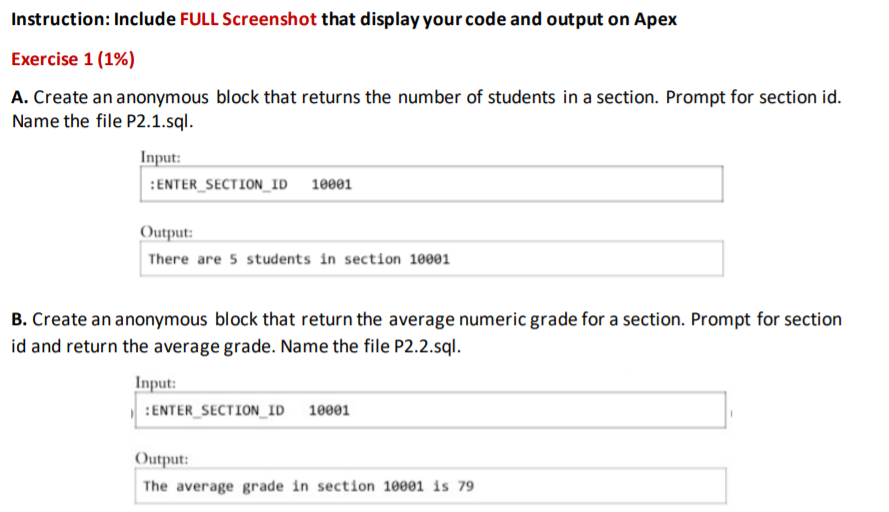 Instruction: Include FULL Screenshot that display your code and output on Apex

Exercise 1 (1%)

A. Create an anonymous block that returns the number of students in a section. Prompt for section id. Name the file P2.1.sql.

Input:

:ENTER_SECTION_ID 10001

Output:

There are 5 students in section 10001

B. Create an anonymous block that return the average numeric grade for a section. Prompt for section id and return the average grade. Name the file P2.2.sql.

Input:

:ENTER_SECTION_ID 10001

Output:

The average grade in section 10001 is 79